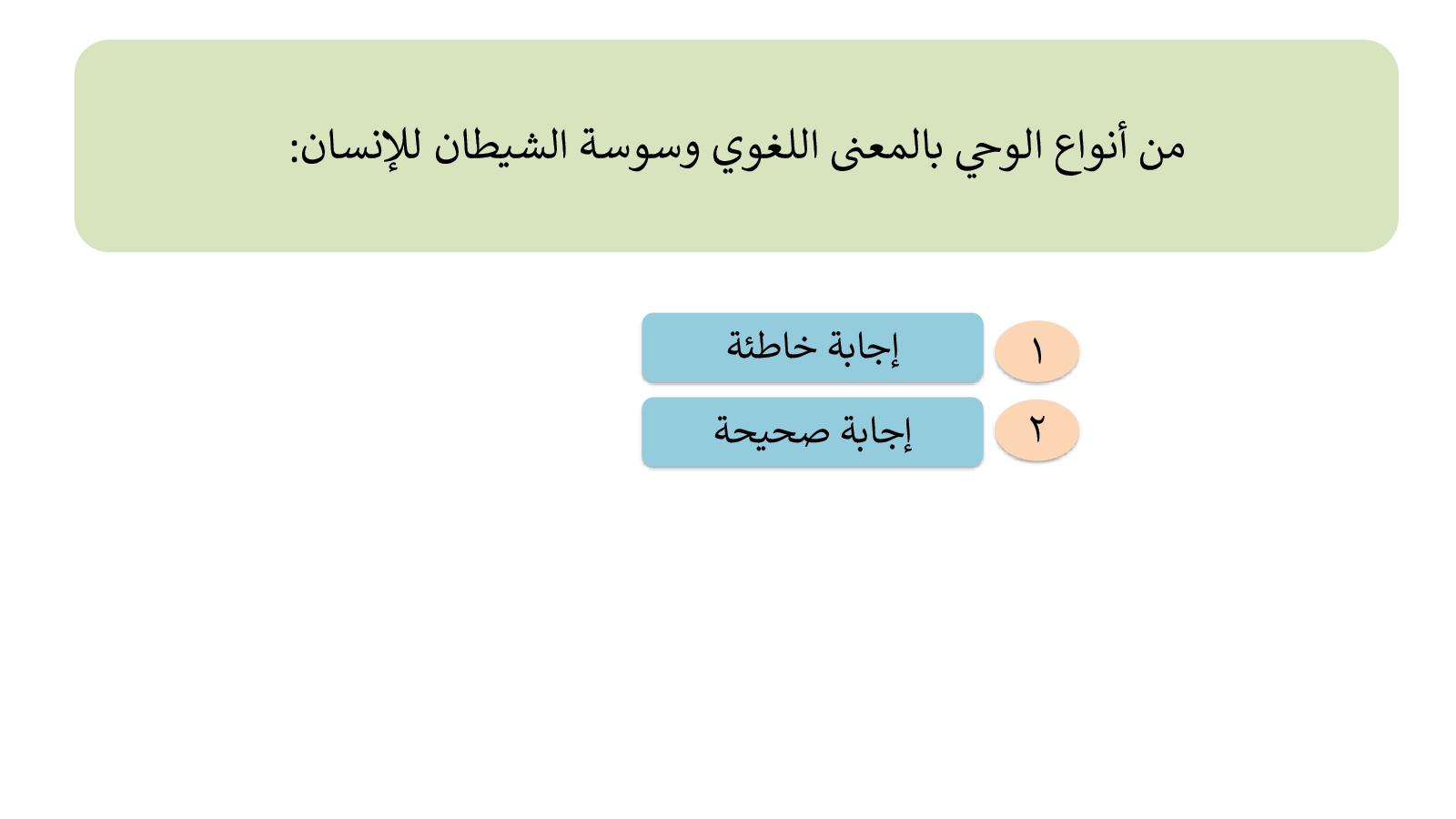 من أنواع الوحي بالمعنى اللغوي وسوسة الشيطان للإنسان:

١ إجابة خاطئة

٢ إجابة صحيحة